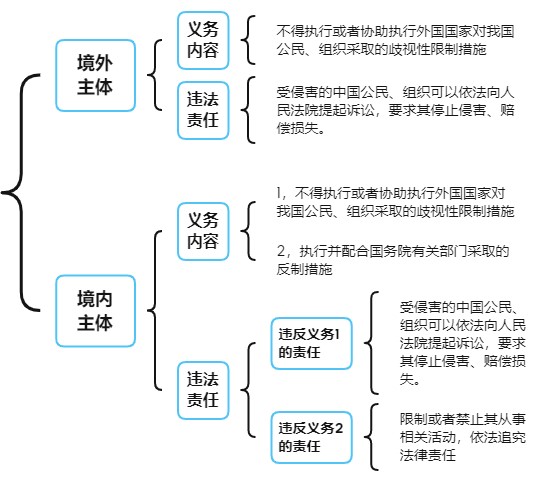 境外主体

义务内容

不得执行或者协助执行外国国家对我国公民、组织采取的歧视性限制措施

违法责任

受侵害的中国公民、组织可以依法向人民法院提起诉讼，要求其停止侵害、赔偿损失。

境内主体

义务内容

1，不得执行或者协助执行外国国家对我国公民、组织采取的歧视性限制措施

2，执行并配合国务院有关部门采取的反制措施

违法责任

违反义务1的责任

受侵害的中国公民、组织可以依法向人民法院提起诉讼，要求其停止侵害、赔偿损失。

违反义务2的责任

限制或者禁止其从事相关活动，依法追究法律责任